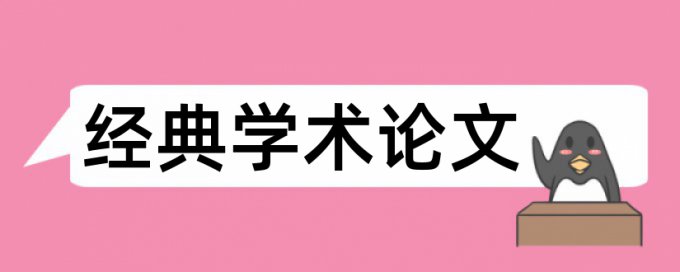 经典学术论文